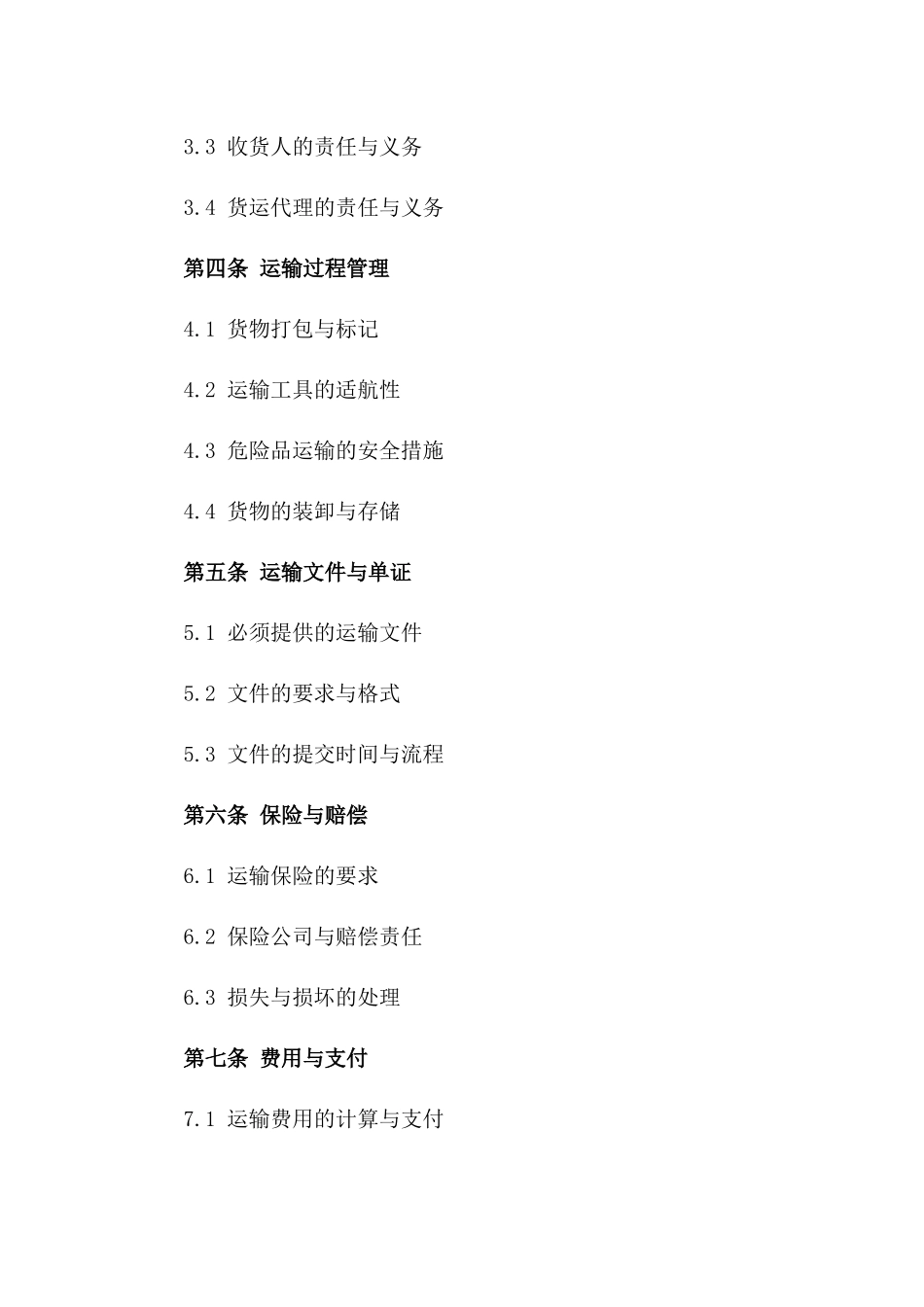 3.3 收货人的责任与义务

3.4 货运代理的责任与义务

第四条 运输过程管理

4.1 货物打包与标记

4.2 运输工具的适航性

4.3 危险品运输的安全措施

4.4 货物的装卸与存储

第五条 运输文件与单证

5.1 必须提供的运输文件

5.2 文件的要求与格式

5.3 文件的提交时间与流程

第六条 保险与赔偿

6.1 运输保险的要求

6.2 保险公司与赔偿责任

6.3 损失与损坏的处理

第七条 费用与支付

7.1 运输费用的计算与支付